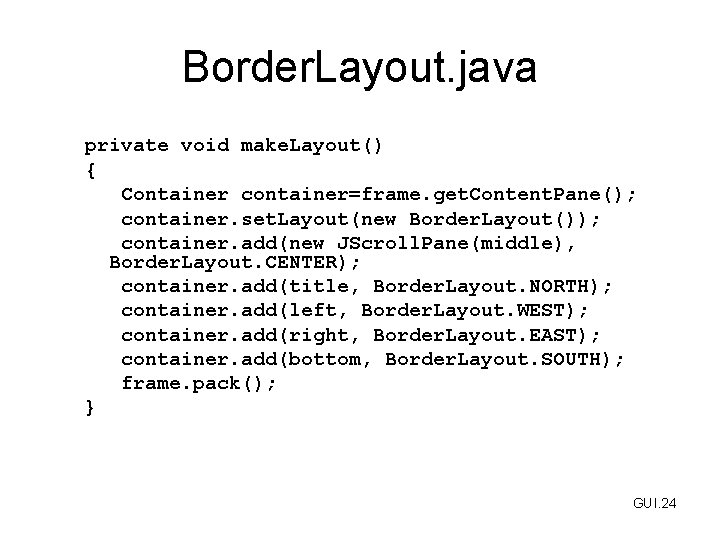 BorderLayout.java

private void makeLayout()
{
Container container=frame.getContentPane();
container.setLayout(new BorderLayout());
container.add(new JScrollPane(middle), BorderLayout.CENTER);
container.add(title, BorderLayout.NORTH);
container.add(left, BorderLayout.WEST);
container.add(right, BorderLayout.EAST);
container.add(bottom, BorderLayout.SOUTH);
frame.pack();
}

GUI.24